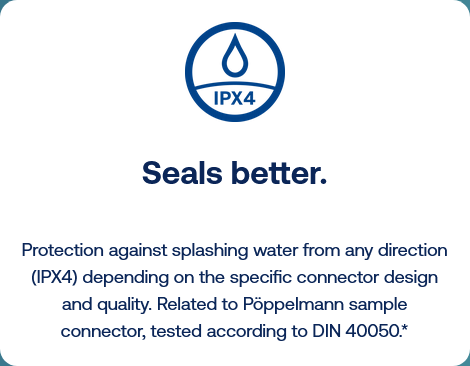 IPX4

Seals better.

Protection against splashing water from any direction (IPX4) depending on the specific connector design and quality. Related to Pöppelmann sample connector, tested according to DIN 40050.*